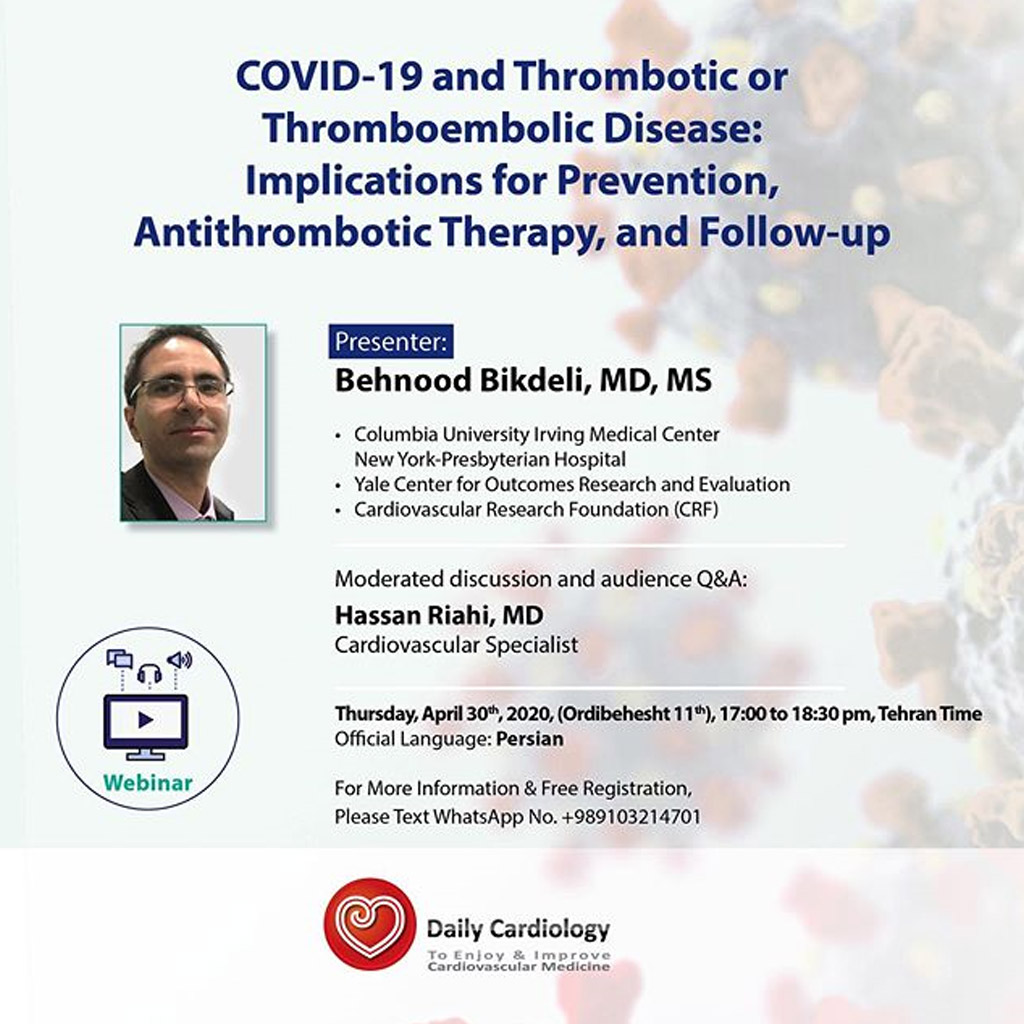 COVID-19 and Thrombotic or Thromboembolic Disease: Implications for Prevention, Antithrombotic Therapy, and Follow-up

Presenter:
Behnood Bikdeli, MD, MS

• Columbia University Irving Medical Center New York-Presbyterian Hospital
• Yale Center for Outcomes Research and Evaluation
• Cardiovascular Research Foundation (CRF)

Moderated discussion and audience Q&A:
Hassan Riahi, MD
Cardiovascular Specialist

Webinar

Thursday, April 30$^{th}$, 2020, (Ordibehesht 11$^{th}$), 17:00 to 18:30 pm, Tehran Time
Official Language: Persian

For More Information & Free Registration,
Please Text WhatsApp No. +989103214701

Daily Cardiology
To Enjoy & Improve
Cardiovascular Medicine